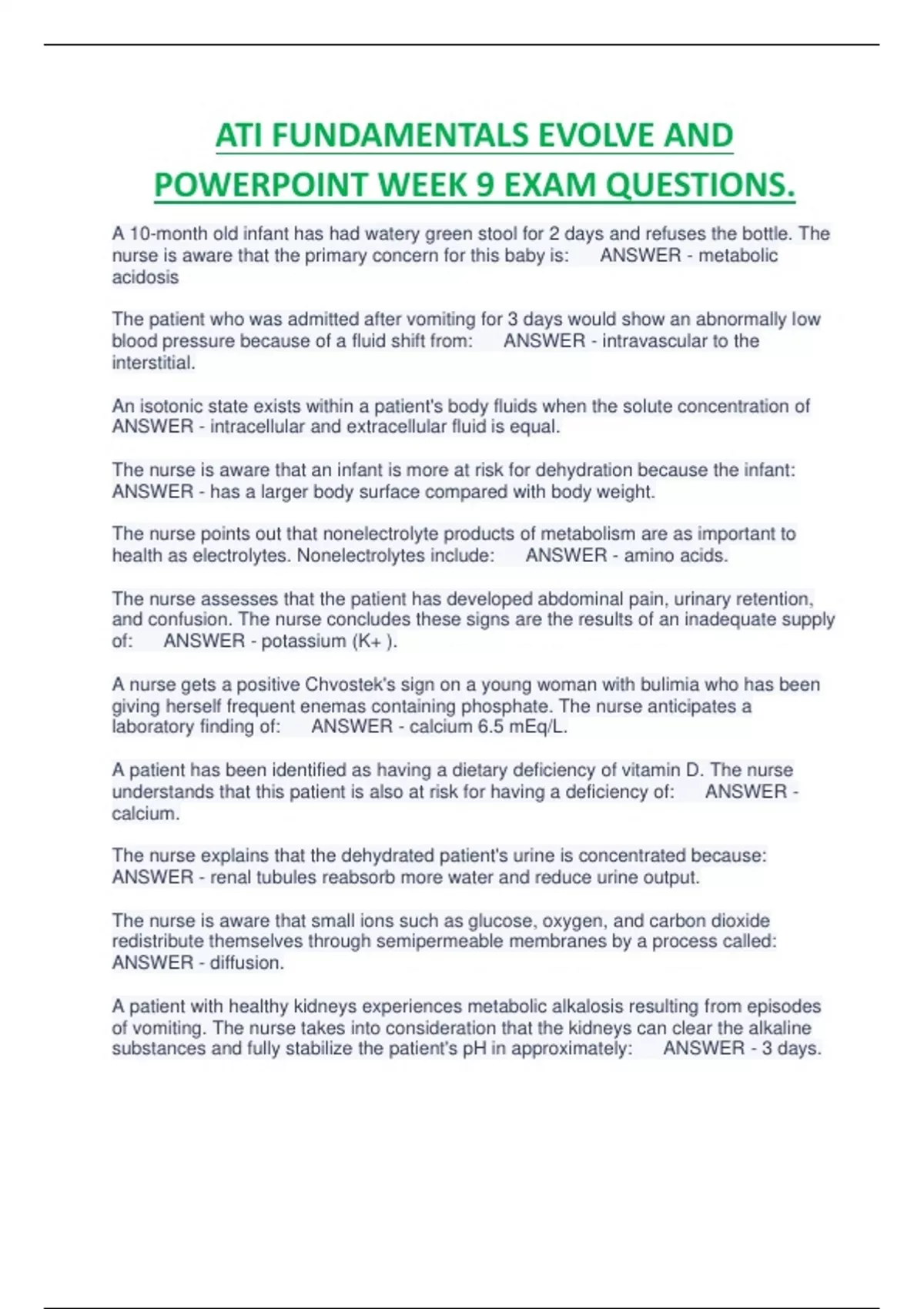 ATI FUNDAMENTALS EVOLVE AND POWERPOINT WEEK 9 EXAM QUESTIONS.

A 10-month old infant has had watery green stool for 2 days and refuses the bottle. The nurse is aware that the primary concern for this baby is: ANSWER - metabolic acidosis

The patient who was admitted after vomiting for 3 days would show an abnormally low blood pressure because of a fluid shift from: ANSWER - intravascular to the interstitial.

An isotonic state exists within a patient's body fluids when the solute concentration of ANSWER - intracellular and extracellular fluid is equal.

The nurse is aware that an infant is more at risk for dehydration because the infant: ANSWER - has a larger body surface compared with body weight.

The nurse points out that nonelectrolyte products of metabolism are as important to health as electrolytes. Nonelectrolytes include: ANSWER - amino acids.

The nurse assesses that the patient has developed abdominal pain, urinary retention, and confusion. The nurse concludes these signs are the results of an inadequate supply of: ANSWER - potassium (K+ ).

A nurse gets a positive Chvostek's sign on a young woman with bulimia who has been giving herself frequent enemas containing phosphate. The nurse anticipates a laboratory finding of: ANSWER - calcium 6.5 mEq/L.

A patient has been identified as having a dietary deficiency of vitamin D. The nurse understands that this patient is also at risk for having a deficiency of: ANSWER - calcium.

The nurse explains that the dehydrated patient's urine is concentrated because: ANSWER - renal tubules reabsorb more water and reduce urine output.

The nurse is aware that small ions such as glucose, oxygen, and carbon dioxide redistribute themselves through semipermeable membranes by a process called: ANSWER - diffusion.

A patient with healthy kidneys experiences metabolic alkalosis resulting from episodes of vomiting. The nurse takes into consideration that the kidneys can clear the alkaline substances and fully stabilize the patient's pH in approximately: ANSWER - 3 days.